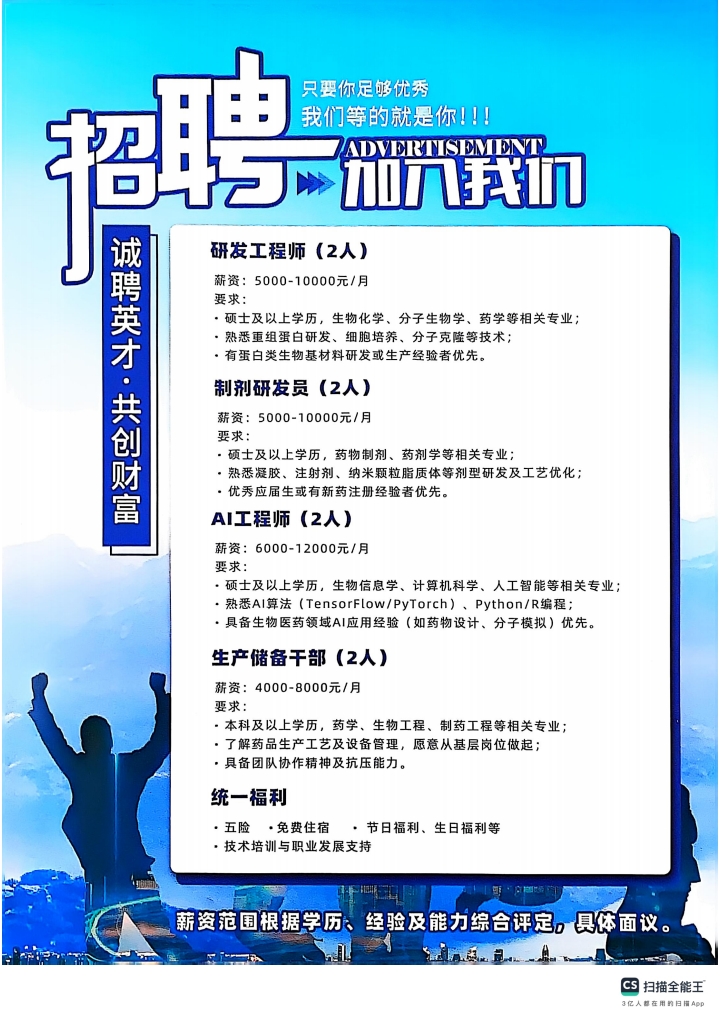 只要你足够优秀
我们等的就是你!!!

招聘

ADVERTISEMENT
加入我们

诚聘英才·共创财富

研发工程师（2人）

薪资：5000-10000元/月
要求：
· 硕士及以上学历，生物化学、分子生物学、药学等相关专业；
· 熟悉重组蛋白研发、细胞培养、分子克隆等技术；
· 有蛋白类生物基材料研发或生产经验者优先。

制剂研发员（2人）

薪资：5000-10000元/月
要求：
· 硕士及以上学历，药物制剂、药剂学等相关专业；
· 熟悉凝胶、注射剂、纳米颗粒脂质体等剂型研发及工艺优化；
· 优秀应届生或有新药注册经验者优先。

AI工程师（2人）

薪资：6000-12000元/月
要求：
· 硕士及以上学历，生物信息学、计算机科学、人工智能等相关专业；
· 熟悉AI算法（TensorFlow/PyTorch）、Python/R编程；
· 具备生物医药领域AI应用经验（如药物设计、分子模拟）优先。

生产储备干部（2人）

薪资：4000-8000元/月
要求：
· 本科及以上学历，药学、生物工程、制药工程等相关专业；
· 了解药品生产工艺及设备管理，愿意从基层岗位做起；
· 具备团队协作精神及抗压能力。

统一福利

· 五险 · 免费住宿 · 节日福利、生日福利等
· 技术培训与职业发展支持

薪资范围根据学历、经验及能力综合评定，具体面议。

CS 扫描全能王
3亿人都在用的扫描App